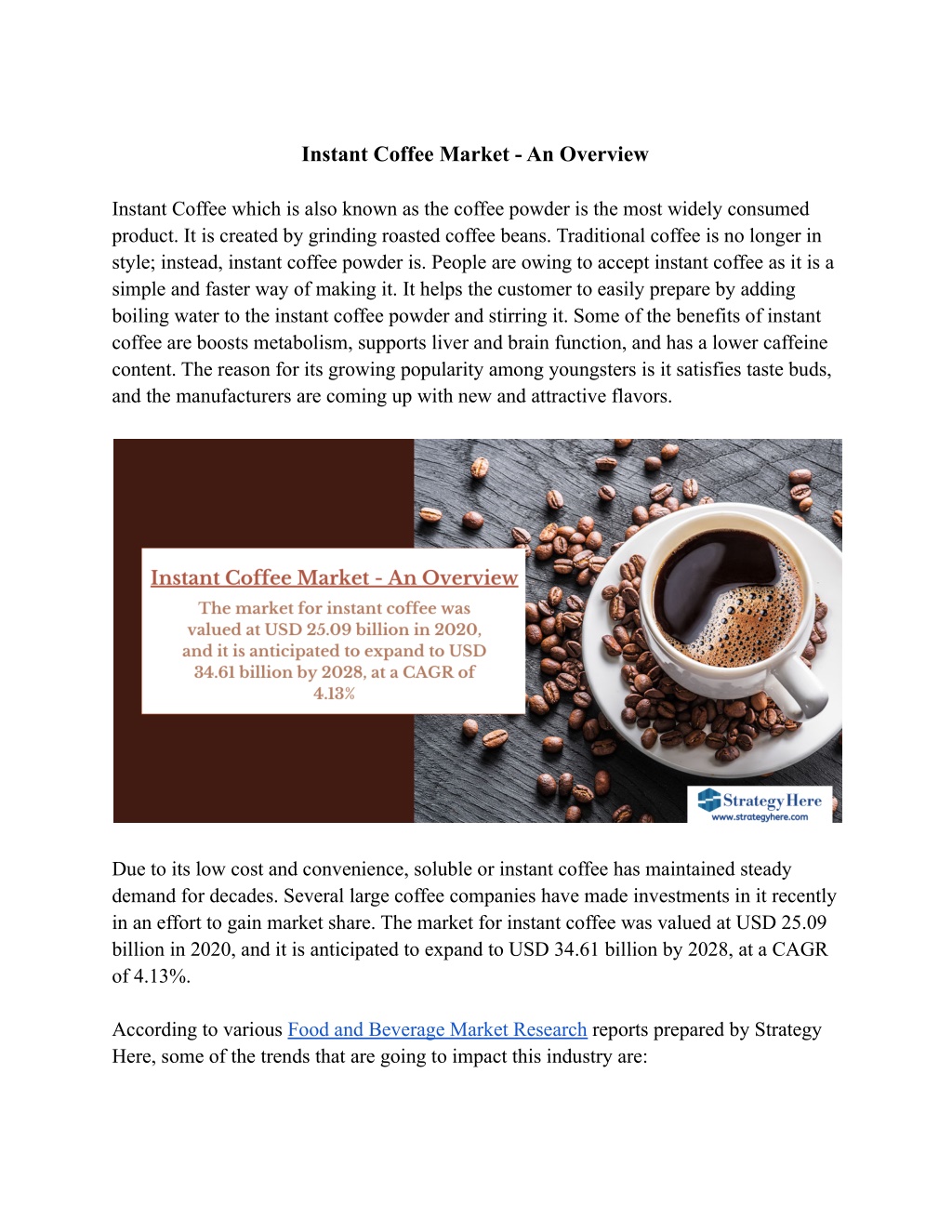 Instant Coffee Market - An Overview

Instant Coffee which is also known as the coffee powder is the most widely consumed product. It is created by grinding roasted coffee beans. Traditional coffee is no longer in style; instead, instant coffee powder is. People are owing to accept instant coffee as it is a simple and faster way of making it. It helps the customer to easily prepare by adding boiling water to the instant coffee powder and stirring it. Some of the benefits of instant coffee are boosts metabolism, supports liver and brain function, and has a lower caffeine content. The reason for its growing popularity among youngsters is it satisfies taste buds, and the manufacturers are coming up with new and attractive flavors.

Instant Coffee Market - An Overview

The market for instant coffee was valued at USD 25.09 billion in 2020, and it is anticipated to expand to USD 34.61 billion by 2028, at a CAGR of 4.13%

Strategy Here
www.strategyhere.com

Due to its low cost and convenience, soluble or instant coffee has maintained steady demand for decades. Several large coffee companies have made investments in it recently in an effort to gain market share. The market for instant coffee was valued at USD 25.09 billion in 2020, and it is anticipated to expand to USD 34.61 billion by 2028, at a CAGR of 4.13%.

According to various Food and Beverage Market Research reports prepared by Strategy Here, some of the trends that are going to impact this industry are: